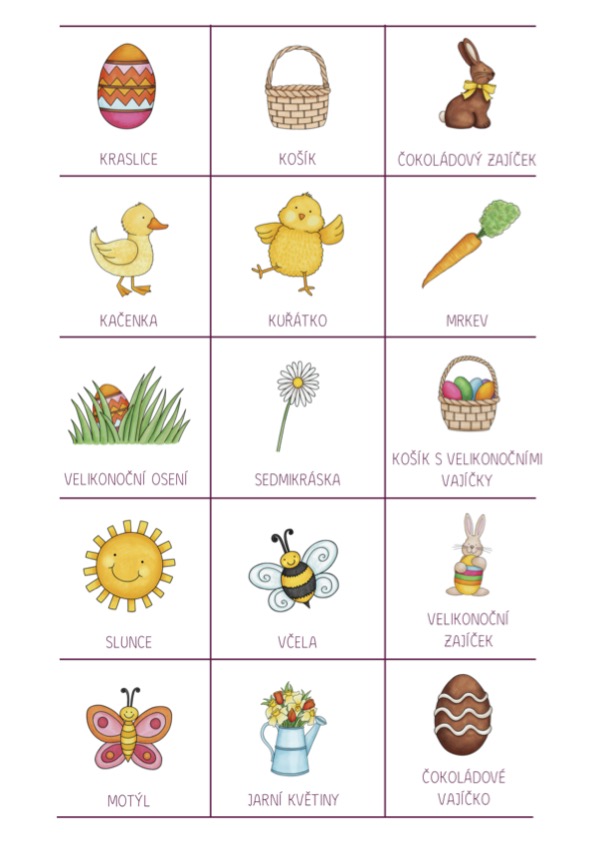 | KRASLICE | KOŠÍK | ČOKOLÁDOVÝ ZAJÍČEK |
|---|---|---|
| KAČENKA | KUŘÁTKO | MRKEV |
| VELIKONOČNÍ OSENÍ | SEDMIKRÁSKA | KOŠÍK S VELIKONOČNÍMI VAJÍČKY |
| SLUNCE | VČELA | VELIKONOČNÍ ZAJÍČEK |
| MOTÝL | JARNÍ KVĚTINY | ČOKOLÁDOVÉ VAJÍČKO |